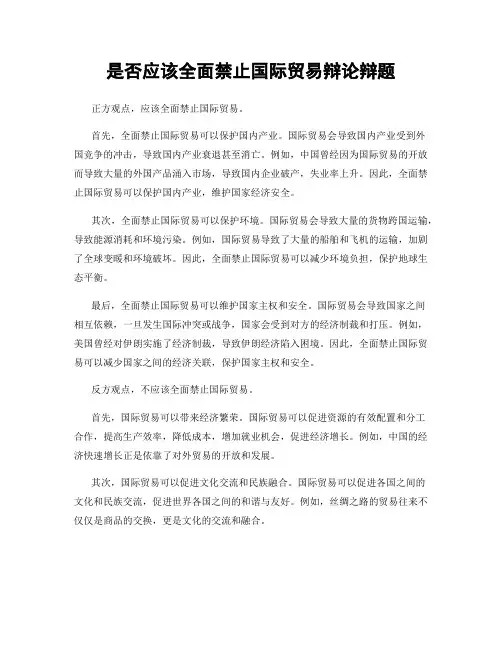 是否应该全面禁止国际贸易辩论辩题

正方观点，应该全面禁止国际贸易。

首先，全面禁止国际贸易可以保护国内产业。国际贸易会导致国内产业受到外国竞争的冲击，导致国内产业衰退甚至消亡。例如，中国曾经因为国际贸易的开放而导致大量的外国产品涌入市场，导致国内企业破产，失业率上升。因此，全面禁止国际贸易可以保护国内产业，维护国家经济安全。

其次，全面禁止国际贸易可以保护环境。国际贸易会导致大量的货物跨国运输，导致能源消耗和环境污染。例如，国际贸易导致了大量的船舶和飞机的运输，加剧了全球变暖和环境破坏。因此，全面禁止国际贸易可以减少环境负担，保护地球生态平衡。

最后，全面禁止国际贸易可以维护国家主权和安全。国际贸易会导致国家之间相互依赖，一旦发生国际冲突或战争，国家会受到对方的经济制裁和打压。例如，美国曾经对伊朗实施了经济制裁，导致伊朗经济陷入困境。因此，全面禁止国际贸易可以减少国家之间的经济关联，保护国家主权和安全。

反方观点，不应该全面禁止国际贸易。

首先，国际贸易可以带来经济繁荣。国际贸易可以促进资源的有效配置和分工合作，提高生产效率，降低成本，增加就业机会，促进经济增长。例如，中国的经济快速增长正是依靠了对外贸易的开放和发展。

其次，国际贸易可以促进文化交流和民族融合。国际贸易可以促进各国之间的文化和民族交流，促进世界各国之间的和谐与友好。例如，丝绸之路的贸易往来不仅仅是商品的交换，更是文化的交流和融合。